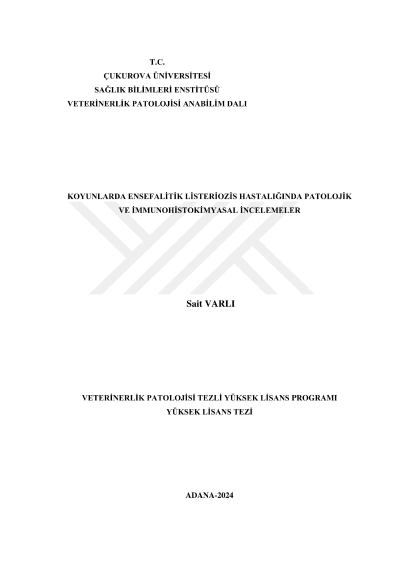 T.C.
ÇUKUROVA ÜNİVERSİTESİ
SAĞLIK BİLİMLERİ ENSTİTÜSÜ
VETERİNERLİK PATOLOJİSİ ANABİLİM DALI

KOYUNLARDA ENSEFALİTİK LİSTERİOZİS HASTALIĞINDA PATOLOJİK VE İMMUNOHİSTOKİMYASAL İNCELEMELER

Sait VARLI

VETERİNERLİK PATOLOJİSİ TEZLİ YÜKSEK LİSANS PROGRAMI
YÜKSEK LİSANS TEZİ

ADANA-2024